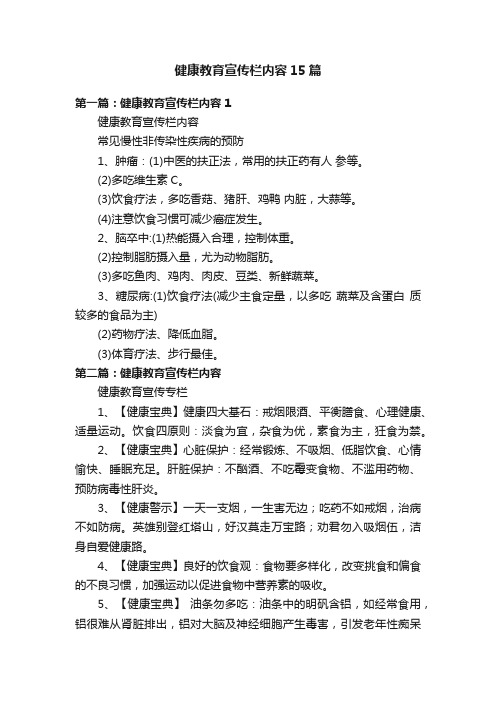 健康教育宣传栏内容15篇

第一篇：健康教育宣传栏内容1

健康教育宣传栏内容

常见慢性非传染性疾病的预防

1、肿瘤：(1)中医的扶正法，常用的扶正药有人 参等。

(2)多吃维生素C。

(3)饮食疗法，多吃香菇、猪肝、鸡鸭 内脏，大蒜等。

(4)注意饮食习惯可减少癌症发生。

2、脑卒中:(1)热能摄入合理，控制体重。

(2)控制脂肪摄入量，尤为动物脂肪。

(3)多吃鱼肉、鸡肉、肉皮、豆类、新鲜蔬菜。

3、糖尿病:(1)饮食疗法(减少主食定量，以多吃 蔬菜及含蛋白 质较多的食品为主)

(2)药物疗法、降低血脂。

(3)体育疗法、步行最佳。

第二篇：健康教育宣传栏内容

健康教育宣传专栏

1、【健康宝典】健康四大基石：戒烟限酒、平衡膳食、心理健康、适量运动。饮食四原则：淡食为宜，杂食为优，素食为主，狂食为禁。

2、【健康宝典】心脏保护：经常锻炼、不吸烟、低脂饮食、心情愉快、睡眠充足。肝脏保护：不酗酒、不吃霉变食物、不滥用药物、预防病毒性肝炎。

3、【健康警示】一天一支烟，一生害无边；吃药不如戒烟，治病不如防病。英雄别登红塔山，好汉莫走万宝路；劝君勿入吸烟伍，洁身自爱健康路。

4、【健康宝典】良好的饮食观：食物要多样化，改变挑食和偏食的不良习惯，加强运动以促进食物中营养素的吸收。

5、【健康宝典】 油条勿多吃：油条中的明矾含铝，如经常食用，铝很难从肾脏排出，铝对大脑及神经细胞产生毒害，引发老年性痴呆